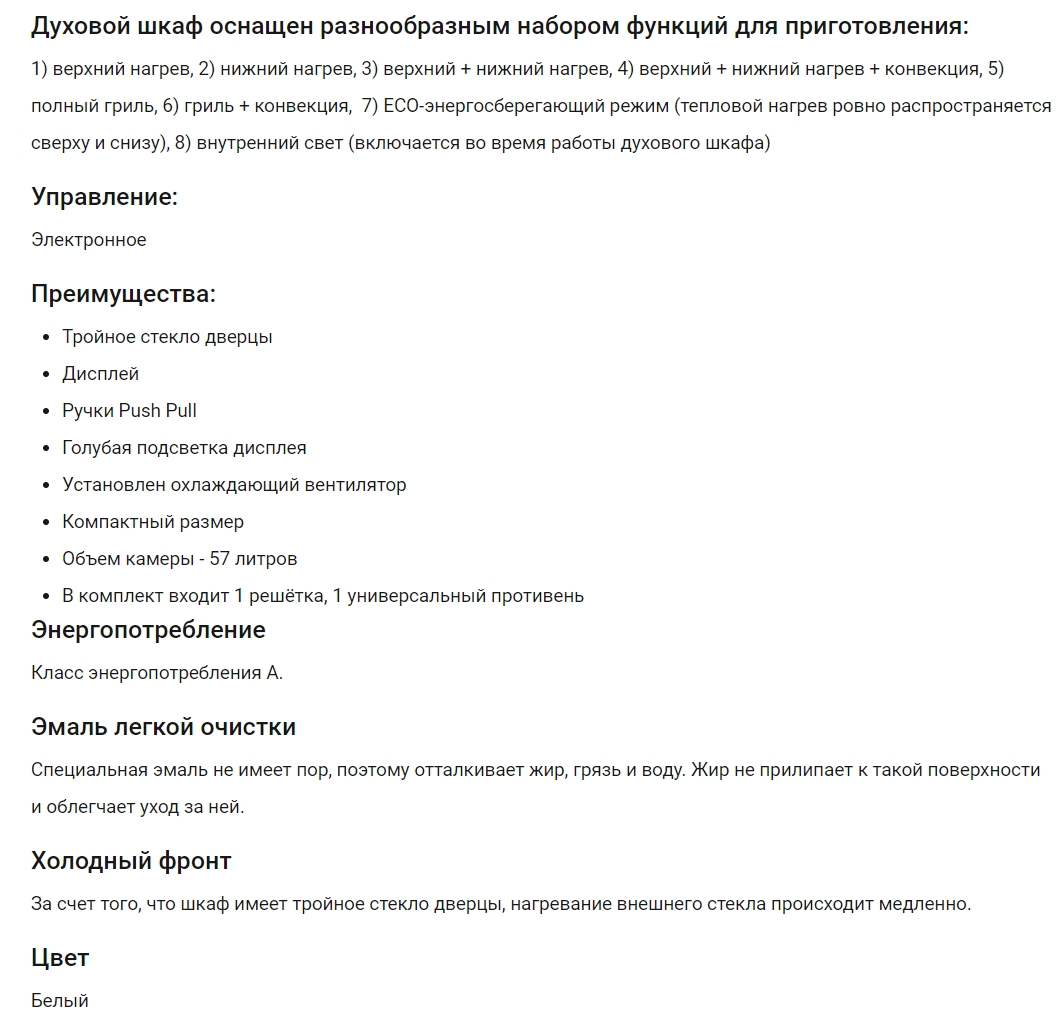 Духовой шкаф оснащен разнообразным набором функций для приготовления:

1) верхний нагрев, 2) нижний нагрев, 3) верхний + нижний нагрев, 4) верхний + нижний нагрев + конвекция, 5) полный гриль, 6) гриль + конвекция, 7) ECO-энергосберегающий режим (тепловой нагрев ровно распространяется сверху и снизу), 8) внутренний свет (включается во время работы духового шкафа)

Управление:

Электронное

Преимущества:

- Тройное стекло дверцы
- Дисплей
- Ручки Push Pull
- Голубая подсветка дисплея
- Установлен охлаждающий вентилятор
- Компактный размер
- Объем камеры - 57 литров
- В комплект входит 1 решётка, 1 универсальный противень

Энергопотребление

Класс энергопотребления А.

Эмаль легкой очистки

Специальная эмаль не имеет пор, поэтому отталкивает жир, грязь и воду. Жир не прилипает к такой поверхности и облегчает уход за ней.

Холодный фронт

За счет того, что шкаф имеет тройное стекло дверцы, нагревание внешнего стекла происходит медленно.

Цвет

Белый